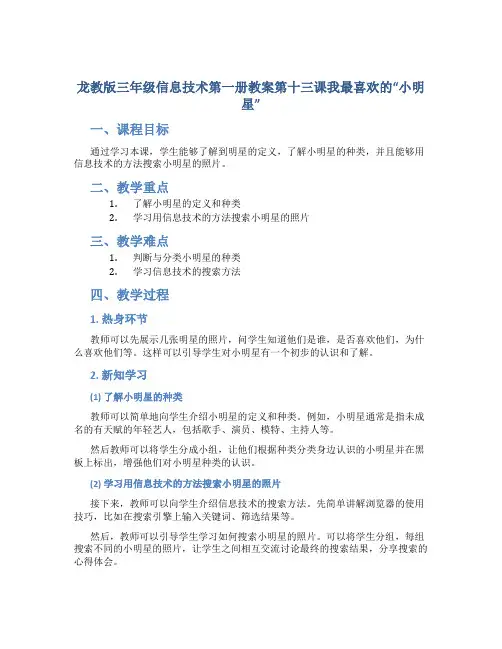 龙教版三年级信息技术第一册教案第十三课我最喜欢的“小明星”

一、课程目标

通过学习本课，学生能够了解到明星的定义，了解小明星的种类，并且能够用信息技术的方法搜索小明星的照片。

二、教学重点

1. 了解小明星的定义和种类
2. 学习用信息技术的方法搜索小明星的照片

三、教学难点

1. 判断与分类小明星的种类
2. 学习信息技术的搜索方法

四、教学过程

1. 热身环节

教师可以先展示几张明星的照片，向学生知道他们是谁，是否喜欢他们，为什么喜欢他们等。这样可以引导学生对小明星有一个初步的认识和了解。

2. 新知学习

(1) 了解小明星的种类

教师可以简单地向学生介绍小明星的定义和种类。例如，小明星通常是指未成名的有天赋的年轻艺人，包括歌手、演员、模特、主持人等。

然后教师可以将学生分成小组，让他们根据种类分类身边认识的小明星并在黑板上标出，增强他们对小明星种类的认识。

(2) 学习用信息技术的方法搜索小明星的照片

接下来，教师可以向学生介绍信息技术的搜索方法。先简单讲解浏览器的使用技巧，比如在搜索引擎上输入关键词、筛选结果等。

然后，教师可以引导学生学习如何搜索小明星的照片。可以将学生分组，每组搜索不同的小明星的照片，让学生之间相互交流讨论最终的搜索结果，分享搜索的心得体会。